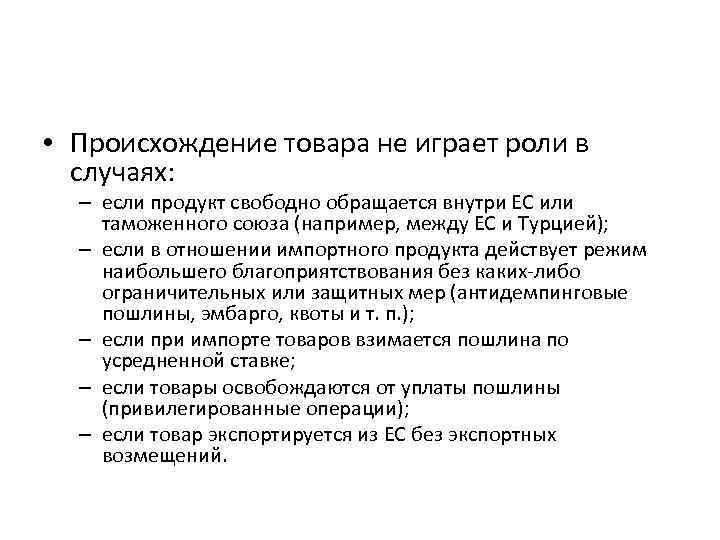 • Происхождение товара не играет роли в случаях:

– если продукт свободно обращается внутри ЕС или таможенного союза (например, между ЕС и Турцией);

– если в отношении импортного продукта действует режим наибольшего благоприятствования без каких-либо ограничительных или защитных мер (антидемпинговые пошлины, эмбарго, квоты и т. п.);

– если при импорте товаров взимается пошлина по усредненной ставке;

– если товары освобождаются от уплаты пошлины (привилегированные операции);

– если товар экспортируется из ЕС без экспортных возмещений.